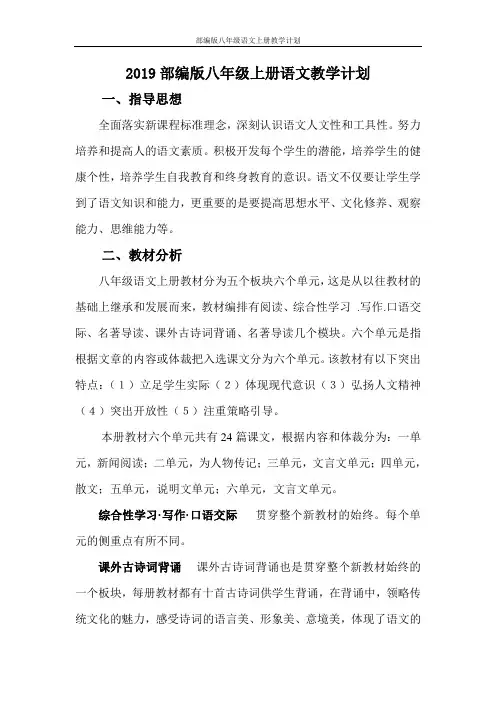 部编版八年级语文上册教学计划

2019 部编版八年级上册语文教学计划

一、指导思想

全面落实新课程标准理念，深刻认识语文人文性和工具性。努力培养和提高人的语文素质。积极开发每个学生的潜能，培养学生的健康个性，培养学生自我教育和终身教育的意识。语文不仅要让学生学到了语文知识和能力，更重要的是要提高思想水平、文化修养、观察能力、思维能力等。

二、教材分析

八年级语文上册教材分为五个板块六个单元，这是从以往教材的基础上继承和发展而来，教材编排有阅读、综合性学习 .写作.口语交际、名著导读、课外古诗词背诵、名著导读几个模块。六个单元是指根据文章的内容或体裁把入选课文分为六个单元。该教材有以下突出特点：（1）立足学生实际（2）体现现代意识（3）弘扬人文精神（4）突出开放性（5）注重策略引导。

本册教材六个单元共有 24 篇课文，根据内容和体裁分为：一单元，新闻阅读；二单元，为人物传记；三单元，文言文单元；四单元，散文；五单元，说明文单元；六单元，文言文单元。

综合性学习·写作·口语交际　贯穿整个新教材的始终。每个单元的侧重点有所不同。

课外古诗词背诵　课外古诗词背诵也是贯穿整个新教材始终的一个板块，每册教材都有十首古诗词供学生背诵，在背诵中，领略传统文化的魅力，感受诗词的语言美、形象美、意境美，体现了语文的